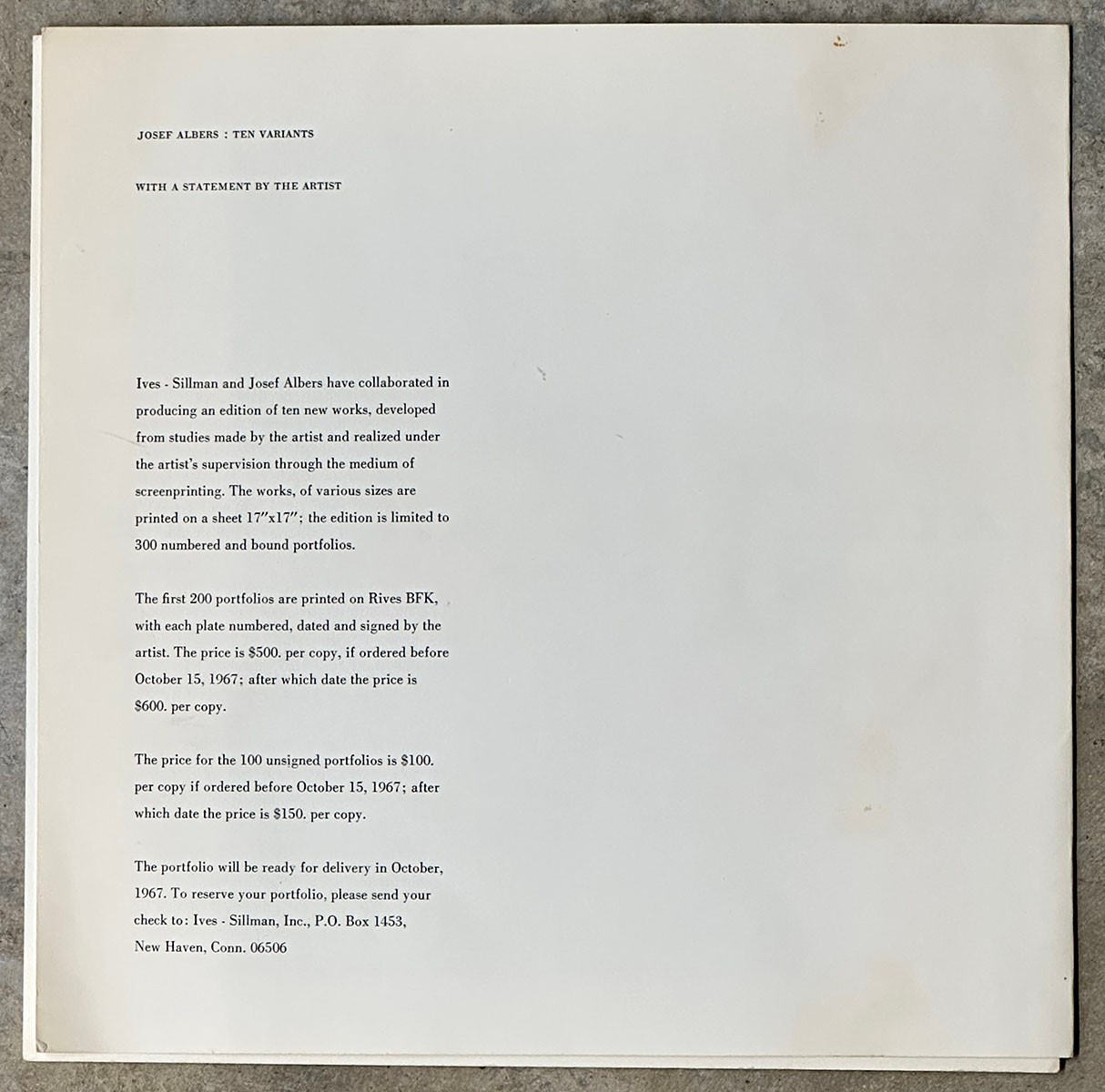 JOSEF ALBERS : TEN VARIANTS

WITH A STATEMENT BY THE ARTIST

Ives - Sillman and Josef Albers have collaborated in producing an edition of ten new works, developed from studies made by the artist and realized under the artist's supervision through the medium of screenprinting. The works, of various sizes are printed on a sheet 17"x17"; the edition is limited to 300 numbered and bound portfolios.

The first 200 portfolios are printed on Rives BFK, with each plate numbered, dated and signed by the artist. The price is $500. per copy, if ordered before October 15, 1967; after which date the price is $600. per copy.

The price for the 100 unsigned portfolios is $100. per copy if ordered before October 15, 1967; after which date the price is $150. per copy.

The portfolio will be ready for delivery in October, 1967. To reserve your portfolio, please send your check to: Ives - Sillman, Inc., P.O. Box 1453, New Haven, Conn. 06506